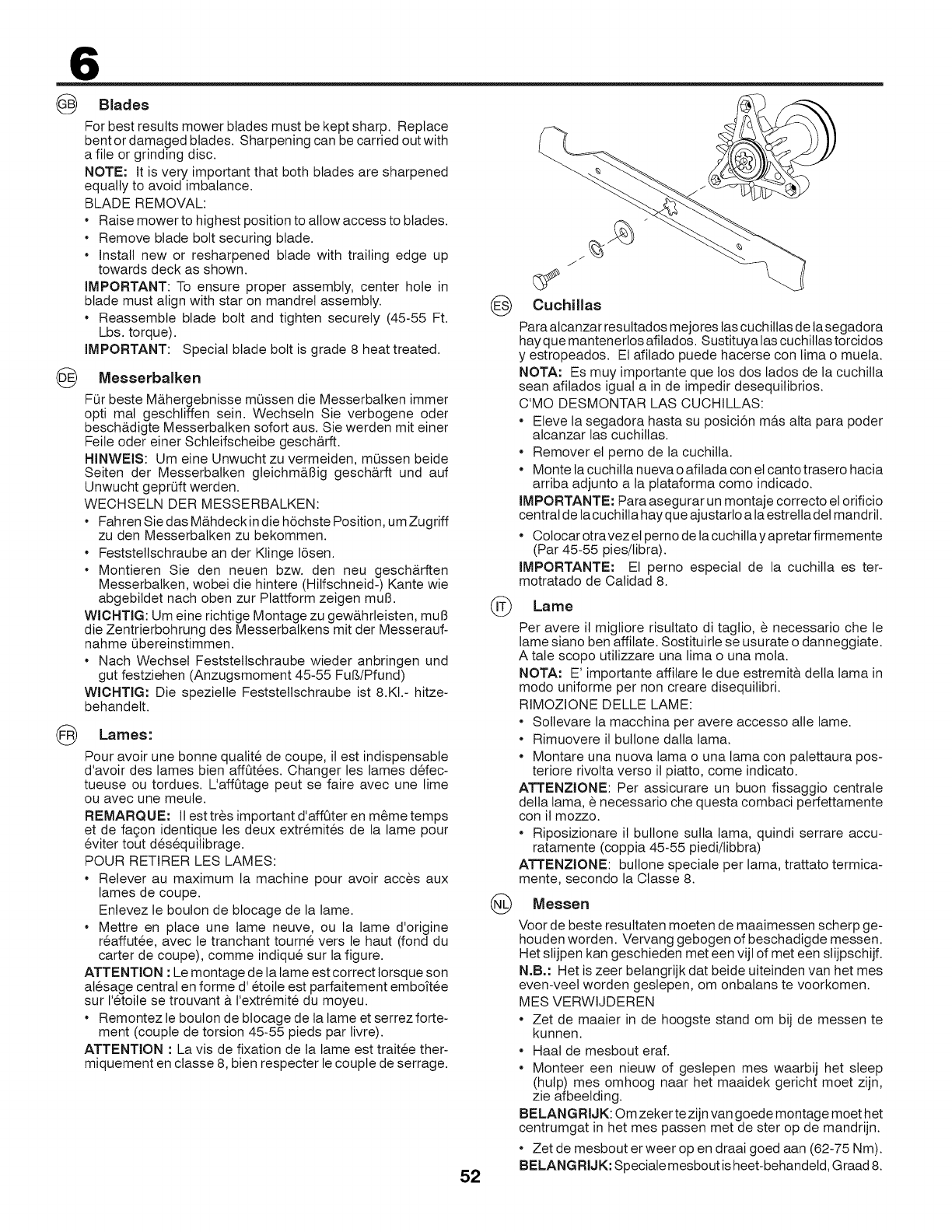 6

GB Blades

For best results mower blades must be kept sharp. Replace bent or damaged blades. Sharpening can be carried out with a file or grinding disc.

NOTE: It is very important that both blades are sharpened equally to avoid imbalance.

BLADE REMOVAL:

• Raise mower to highest position to allow access to blades.
• Remove blade bolt securing blade.
• Install new or resharpened blade with trailing edge up towards deck as shown.

IMPORTANT: To ensure proper assembly, center hole in blade must align with star on mandrel assembly.

• Reassemble blade bolt and tighten securely (45-55 Ft. Lbs. torque).

IMPORTANT: Special blade bolt is grade 8 heat treated.

DE Messerbalken

Für beste Mähergebnisse müssen die Messerbalken immer opti mal geschliffen sein. Wechseln Sie verbogene oder beschädigte Messerbalken sofort aus. Sie werden mit einer Feile oder einer Schleifscheibe geschärft.

HINWEIS: Um eine Unwucht zu vermeiden, müssen beide Seiten der Messerbalken gleichmäßig geschärft und auf Unwucht geprüft werden.

WECHSELN DER MESSERBALKEN:

• Fahren Sie das Mähdeck in die höchste Position, um Zugriff zu den Messerbalken zu bekommen.
• Feststellschraube an der Klinge lösen.
• Montieren Sie den neuen bzw. den neu geschärften Messerbalken, wobei die hintere (Hilfschneid-) Kante wie abgebildet nach oben zur Plattform zeigen muß.

WICHTIG: Um eine richtige Montage zu gewährleisten, muß die Zentrierbohrung des Messerbalkens mit der Messeraufnahme übereinstimmen.

• Nach Wechsel Feststellschraube wieder anbringen und gut festziehen (Anzugsmoment 45-55 Fuß/Pfund)

WICHTIG: Die spezielle Feststellschraube ist 8.Kl.- hitzebehandelt.

FR Lames:

Pour avoir une bonne qualité de coupe, il est indispensable d'avoir des lames bien affûtées. Changer les lames défectueuse ou tordues. L'affûtage peut se faire avec une lime ou avec une meule.

REMARQUE: Il est très important d'affûter en même temps et de façon identique les deux extrémités de la lame pour éviter tout déséquilibrage.

POUR RETIRER LES LAMES:

• Relever au maximum la machine pour avoir accès aux lames de coupe.
Enlevez le boulon de blocage de la lame.
• Mettre en place une lame neuve, ou la lame d'origine réaffutée, avec le tranchant tourné vers le haut (fond du carter de coupe), comme indiqué sur la figure.

ATTENTION : Le montage de la lame est correct lorsque son alésage central en forme d' étoile est parfaitement emboîtée sur l'étoile se trouvant à l'extrémité du moyeu.

• Remontez le boulon de blocage de la lame et serrez fortement (couple de torsion 45-55 pieds par livre).

ATTENTION : La vis de fixation de la lame est traitée thermiquement en classe 8, bien respecter le couple de serrage.

ES Cuchillas

Para alcanzar resultados mejores las cuchillas de la segadora hay que mantenerlos afilados. Sustituya las cuchillas torcidos y estropeados. El afilado puede hacerse con lima o muela.

NOTA: Es muy importante que los dos lados de la cuchilla sean afilados igual a in de impedir desequilibrios.

C'MO DESMONTAR LAS CUCHILLAS:

• Eleve la segadora hasta su posición más alta para poder alcanzar las cuchillas.
• Remover el perno de la cuchilla.
• Monte la cuchilla nueva o afilada con el canto trasero hacia arriba adjunto a la plataforma como indicado.

IMPORTANTE: Para asegurar un montaje correcto el orificio central de la cuchilla hay que ajustarlo a la estrella del mandril.

• Colocar otra vez el perno de la cuchilla y apretar firmemente (Par 45-55 pies/libra).

IMPORTANTE: El perno especial de la cuchilla es termotratado de Calidad 8.

IT Lame

Per avere il migliore risultato di taglio, è necessario che le lame siano ben affilate. Sostituirle se usurate o danneggiate. A tale scopo utilizzare una lima o una mola.

NOTA: E' importante affilare le due estremità della lama in modo uniforme per non creare disequilibri.

RIMOZIONE DELLE LAME:

• Sollevare la macchina per avere accesso alle lame.
• Rimuovere il bullone dalla lama.
• Montare una nuova lama o una lama con palettaura posteriore rivolta verso il piatto, come indicato.

ATTENZIONE: Per assicurare un buon fissaggio centrale della lama, è necessario che questa combaci perfettamente con il mozzo.

• Riposizionare il bullone sulla lama, quindi serrare accuratamente (coppia 45-55 piedi/libbra)

ATTENZIONE: bullone speciale per lama, trattato termicamente, secondo la Classe 8.

NL Messen

Voor de beste resultaten moeten de maaimessen scherp gehouden worden. Vervang gebogen of beschadigde messen. Het slijpen kan geschieden met een vijl of met een slijpschijf.

N.B.: Het is zeer belangrijk dat beide uiteinden van het mes even-veel worden geslepen, om onbalans te voorkomen.

MES VERWIJDEREN

• Zet de maaier in de hoogste stand om bij de messen te kunnen.
• Haal de mesbout eraf.
• Monteer een nieuw of geslepen mes waarbij het sleep (hulp) mes omhoog naar het maaidek gericht moet zijn, zie afbeelding.

BELANGRIJK: Om zeker te zijn van goede montage moet het centrumgat in het mes passen met de ster op de mandrijn.

• Zet de mesbout er weer op en draai goed aan (62-75 Nm).

BELANGRIJK: Speciale mesbout is heet-behandeld, Graad 8.

52